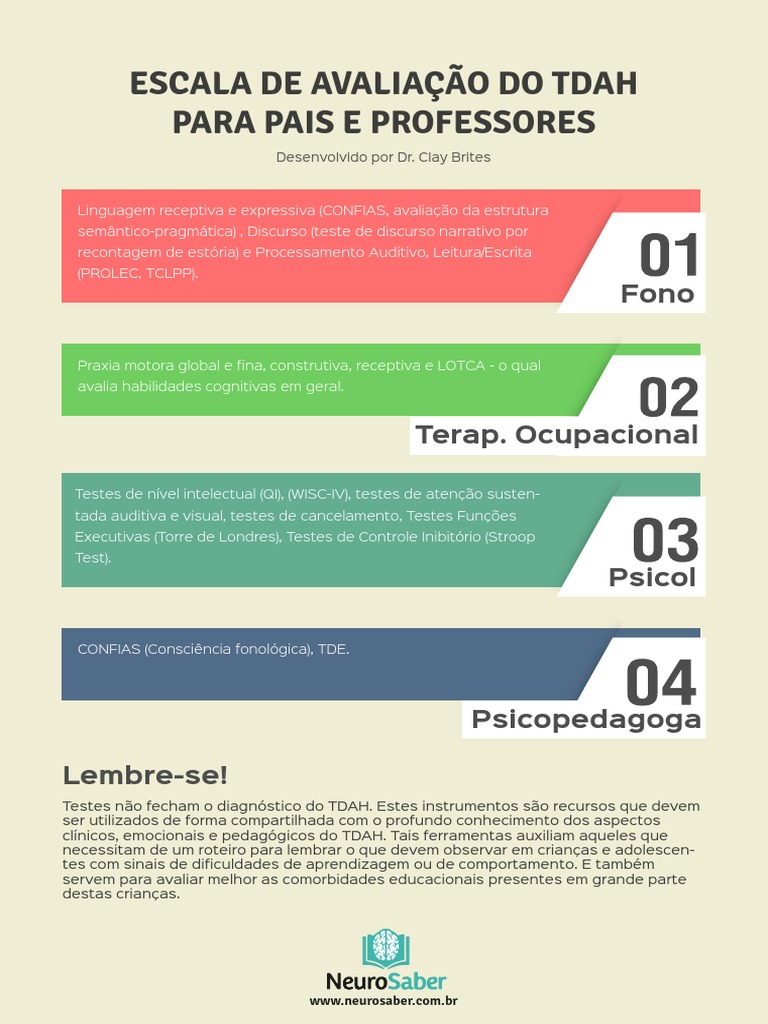 ESCALA DE AVALIAÇÃO DO TDAH PARA PAIS E PROFESSORES

Desenvolvido por Dr. Clay Brites

Linguagem receptiva e expressiva (CONFIAS, avaliação da estrutura semântico-pragmática) , Discurso (teste de discurso narrativo por recontagem de estória) e Processamento Auditivo, Leitura/Escrita (PROLEC, TCLPP).

01
Fono

Praxia motora global e fina, construtiva, receptiva e LOTCA - o qual avalia habilidades cognitivas em geral.

02
Terap. Ocupacional

Testes de nível intelectual (QI), (WISC-IV), testes de atenção sustentada auditiva e visual, testes de cancelamento, Testes Funções Executivas (Torre de Londres), Testes de Controle Inibitório (Stroop Test).

03
Psicol

CONFIAS (Consciência fonológica), TDE.

04
Psicopedagoga

Lembre-se!

Testes não fecham o diagnóstico do TDAH. Estes instrumentos são recursos que devem ser utilizados de forma compartilhada com o profundo conhecimento dos aspectos clínicos, emocionais e pedagógicos do TDAH. Tais ferramentas auxiliam aqueles que necessitam de um roteiro para lembrar o que devem observar em crianças e adolescentes com sinais de dificuldades de aprendizagem ou de comportamento. E também servem para avaliar melhor as comorbidades educacionais presentes em grande parte destas crianças.

NeuroSaber
www.neurosaber.com.br